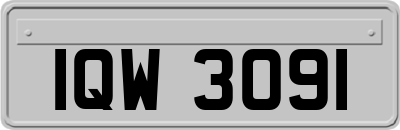 IQW 3091